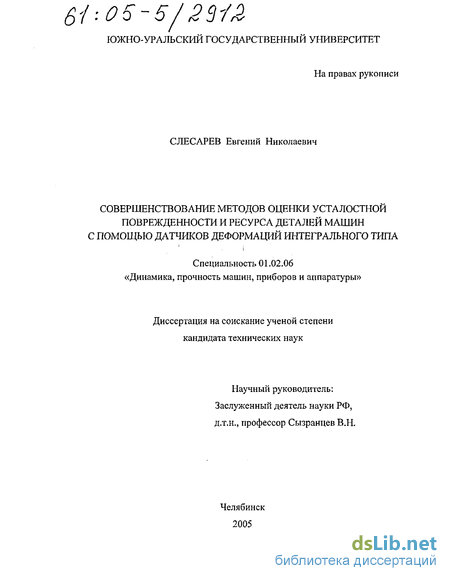 61:05-5/2912

ЮЖНО-УРАЛЬСКИЙ ГОСУДАРСТВЕННЫЙ УНИВЕРСИТЕТ

На правах рукописи

СЛЕСАРЕВ Евгений Николаевич

СОВЕРШЕНСТВОВАНИЕ МЕТОДОВ ОЦЕНКИ УСТАЛОСТНОЙ ПОВРЕЖДЕННОСТИ И РЕСУРСА ДЕТАЛЕЙ МАШИН С ПОМОЩЬЮ ДАТЧИКОВ ДЕФОРМАЦИЙ ИНТЕГРАЛЬНОГО ТИПА

Специальность 01.02.06
«Динамика, прочность машин, приборов и аппаратуры»

Диссертация на соискание ученой степени
кандидата технических наук

Научный руководитель:
Заслуженный деятель науки РФ,
д.т.н., профессор Сызранцев В.Н.

Челябинск
2005

dsLib.net
библиотека диссертаций